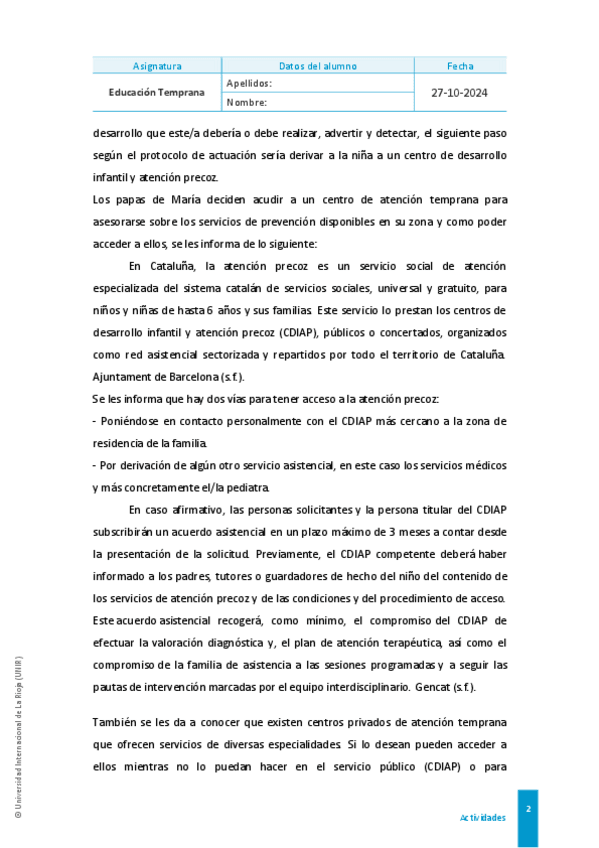 | Asignatura | Datos del alumno | Fecha |
|---|---|---|
| Educación Temprana | Apellidos: | 27-10-2024 |
| | Nombre: | |

desarrollo que este/a debería o debe realizar, advertir y detectar, el siguiente paso según el protocolo de actuación sería derivar a la niña a un centro de desarrollo infantil y atención precoz.

Los papas de María deciden acudir a un centro de atención temprana para asesorarse sobre los servicios de prevención disponibles en su zona y como poder acceder a ellos, se les informa de lo siguiente:

En Cataluña, la atención precoz es un servicio social de atención especializada del sistema catalán de servicios sociales, universal y gratuito, para niños y niñas de hasta 6 años y sus familias. Este servicio lo prestan los centros de desarrollo infantil y atención precoz (CDIAP), públicos o concertados, organizados como red asistencial sectorizada y repartidos por todo el territorio de Cataluña. Ajuntament de Barcelona (s.f.).

Se les informa que hay dos vías para tener acceso a la atención precoz:

- Poniéndose en contacto personalmente con el CDIAP más cercano a la zona de residencia de la familia.

- Por derivación de algún otro servicio asistencial, en este caso los servicios médicos y más concretamente el/la pediatra.

En caso afirmativo, las personas solicitantes y la persona titular del CDIAP subscribirán un acuerdo asistencial en un plazo máximo de 3 meses a contar desde la presentación de la solicitud. Previamente, el CDIAP competente deberá haber informado a los padres, tutores o guardadores de hecho del niño del contenido de los servicios de atención precoz y de las condiciones y del procedimiento de acceso. Este acuerdo asistencial recogerá, como mínimo, el compromiso del CDIAP de efectuar la valoración diagnóstica y, el plan de atención terapéutica, así como el compromiso de la familia de asistencia a las sesiones programadas y a seguir las pautas de intervención marcadas por el equipo interdisciplinario. Gencat (s.f.).

También se les da a conocer que existen centros privados de atención temprana que ofrecen servicios de diversas especialidades. Si lo desean pueden acceder a ellos mientras no lo puedan hacer en el servicio público (CDIAP) o para

© Universidad Internacional de La Rioja (UNIR)

Actividades

2